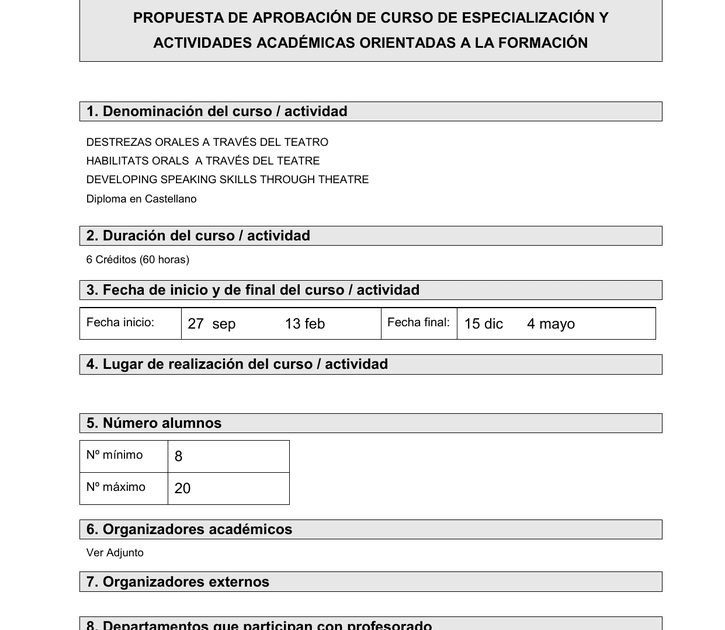 PROPUESTA DE APROBACIÓN DE CURSO DE ESPECIALIZACIÓN Y ACTIVIDADES ACADÉMICAS ORIENTADAS A LA FORMACIÓN

1. Denominación del curso / actividad

DESTREZAS ORALES A TRAVÉS DEL TEATRO
HABILITATS ORALS A TRAVÉS DEL TEATRE
DEVELOPING SPEAKING SKILLS THROUGH THEATRE
Diploma en Castellano

2. Duración del curso / actividad

6 Créditos (60 horas)

3. Fecha de inicio y de final del curso / actividad

| Fecha inicio: | 27 sep 13 feb | Fecha final: | 15 dic 4 mayo |
|---|---|---|---|

4. Lugar de realización del curso / actividad

5. Número alumnos

| Nº mínimo | 8 |
|---|---|
| Nº máximo | 20 |

6. Organizadores académicos

Ver Adjunto

7. Organizadores externos

8. Departamentos que participan con profesorado